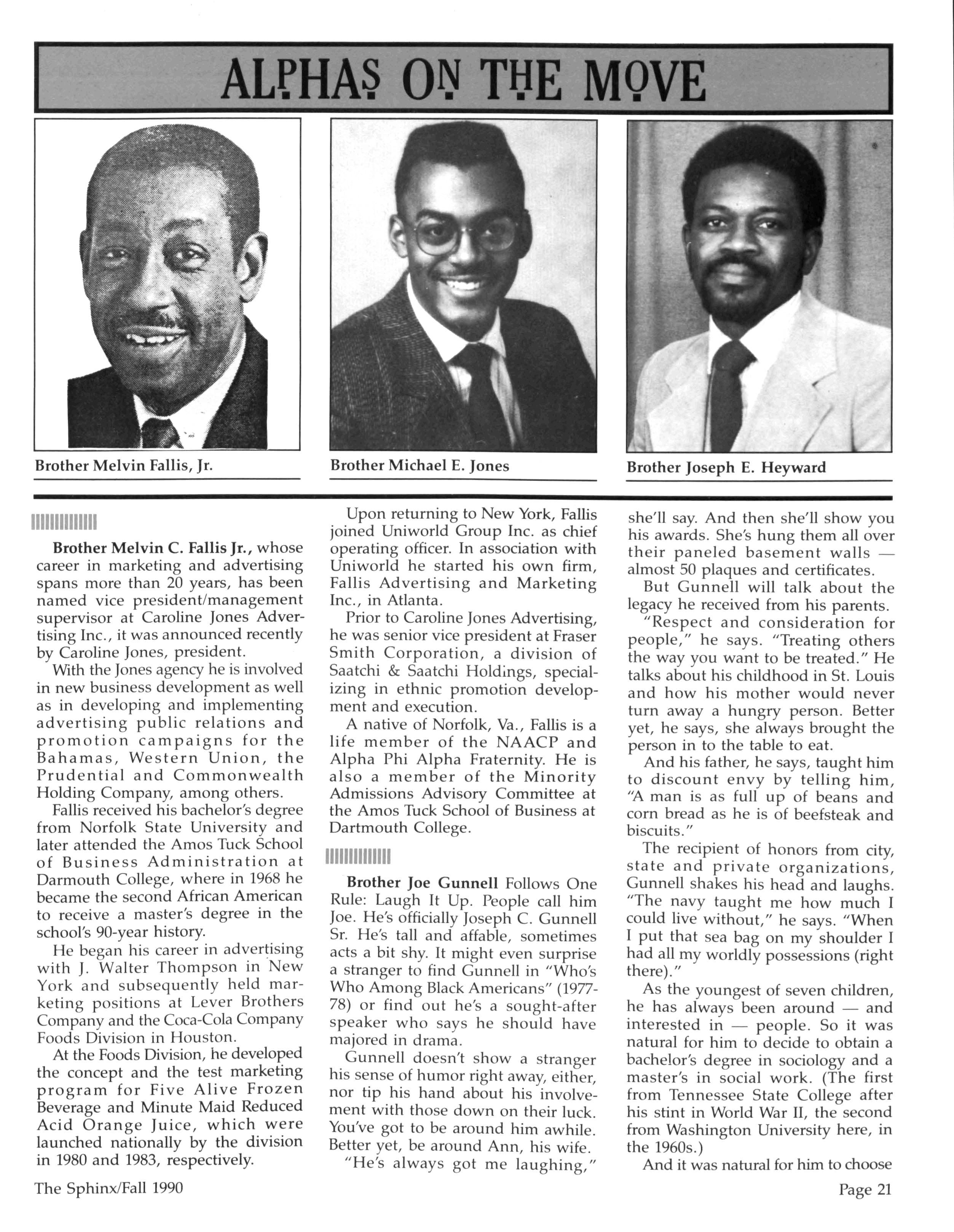 ALPHAS ON THE MOVE

Brother Melvin Fallis, Jr.

Brother Michael E. Jones

Brother Joseph E. Heyward

Brother Melvin C. Fallis Jr., whose career in marketing and advertising spans more than 20 years, has been named vice president/management supervisor at Caroline Jones Advertising Inc., it was announced recently by Caroline Jones, president.

With the Jones agency he is involved in new business development as well as in developing and implementing advertising public relations and promotion campaigns for the Bahamas, Western Union, the Prudential and Commonwealth Holding Company, among others.

Fallis received his bachelor's degree from Norfolk State University and later attended the Amos Tuck School of Business Administration at Darmouth College, where in 1968 he became the second African American to receive a master's degree in the school's 90-year history.

He began his career in advertising with J. Walter Thompson in New York and subsequently held marketing positions at Lever Brothers Company and the Coca-Cola Company Foods Division in Houston.

At the Foods Division, he developed the concept and the test marketing program for Five Alive Frozen Beverage and Minute Maid Reduced Acid Orange Juice, which were launched nationally by the division in 1980 and 1983, respectively.

Upon returning to New York, Fallis joined Uniworld Group Inc. as chief operating officer. In association with Uniworld he started his own firm, Fallis Advertising and Marketing Inc., in Atlanta.

Prior to Caroline Jones Advertising, he was senior vice president at Fraser Smith Corporation, a division of Saatchi & Saatchi Holdings, specializing in ethnic promotion development and execution.

A native of Norfolk, Va., Fallis is a life member of the NAACP and Alpha Phi Alpha Fraternity. He is also a member of the Minority Admissions Advisory Committee at the Amos Tuck School of Business at Dartmouth College.

Brother Joe Gunnell Follows One Rule: Laugh It Up. People call him Joe. He's officially Joseph C. Gunnell Sr. He's tall and affable, sometimes acts a bit shy. It might even surprise a stranger to find Gunnell in "Who's Who Among Black Americans" (1977-78) or find out he's a sought-after speaker who says he should have majored in drama.

Gunnell doesn't show a stranger his sense of humor right away, either, nor tip his hand about his involvement with those down on their luck. You've got to be around him awhile. Better yet, be around Ann, his wife.

"He's always got me laughing," she'll say. And then she'll show you his awards. She's hung them all over their paneled basement walls — almost 50 plaques and certificates.

But Gunnell will talk about the legacy he received from his parents.

"Respect and consideration for people," he says. "Treating others the way you want to be treated." He talks about his childhood in St. Louis and how his mother would never turn away a hungry person. Better yet, he says, she always brought the person in to the table to eat.

And his father, he says, taught him to discount envy by telling him, "A man is as full up of beans and corn bread as he is of beefsteak and biscuits."

The recipient of honors from city, state and private organizations, Gunnell shakes his head and laughs. "The navy taught me how much I could live without," he says. "When I put that sea bag on my shoulder I had all my worldly possessions (right there)."

As the youngest of seven children, he has always been around — and interested in — people. So it was natural for him to decide to obtain a bachelor's degree in sociology and a master's in social work. (The first from Tennessee State College after his stint in World War II, the second from Washington University here, in the 1960s.)

And it was natural for him to choose

The Sphinx/Fall 1990

Page 21